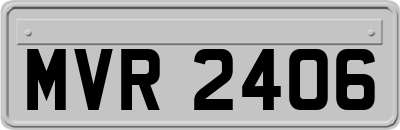 MVR 2406